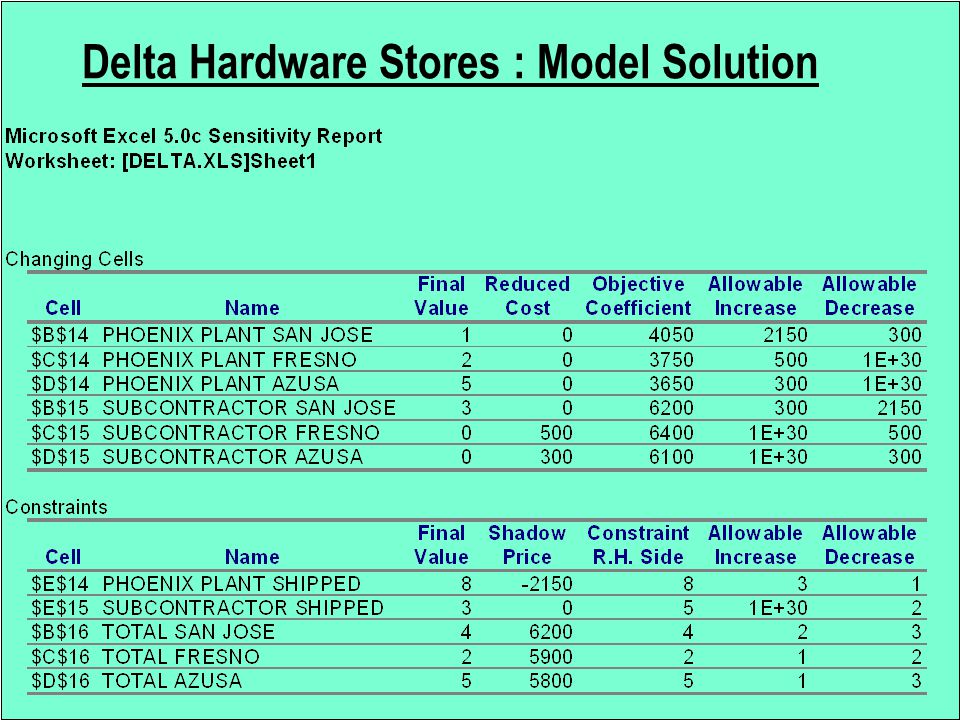 Delta Hardware Stores : Model Solution

Microsoft Excel 5.0c Sensitivity Report
Worksheet: [DELTA.XLS]Sheet1

Changing Cells

| Cell | Name | Final Value | Reduced Cost | Objective Coefficient | Allowable Increase | Allowable Decrease |
|---|---|---|---|---|---|---|
| \$B\$14 | PHOENIX PLANT SAN JOSE | 1 | 0 | 4050 | 2150 | 300 |
| \$C\$14 | PHOENIX PLANT FRESNO | 2 | 0 | 3750 | 500 | 1E+30 |
| \$D\$14 | PHOENIX PLANT AZUSA | 5 | 0 | 3650 | 300 | 1E+30 |
| \$B\$15 | SUBCONTRACTOR SAN JOSE | 3 | 0 | 6200 | 300 | 2150 |
| \$C\$15 | SUBCONTRACTOR FRESNO | 0 | 500 | 6400 | 1E+30 | 500 |
| \$D\$15 | SUBCONTRACTOR AZUSA | 0 | 300 | 6100 | 1E+30 | 300 |

Constraints

| Cell | Name | Final Value | Shadow Price | Constraint R.H. Side | Allowable Increase | Allowable Decrease |
|---|---|---|---|---|---|---|
| \$E\$14 | PHOENIX PLANT SHIPPED | 8 | -2150 | 8 | 3 | 1 |
| \$E\$15 | SUBCONTRACTOR SHIPPED | 3 | 0 | 5 | 1E+30 | 2 |
| \$B\$16 | TOTAL SAN JOSE | 4 | 6200 | 4 | 2 | 3 |
| \$C\$16 | TOTAL FRESNO | 2 | 5900 | 2 | 1 | 2 |
| \$D\$16 | TOTAL AZUSA | 5 | 5800 | 5 | 1 | 3 |